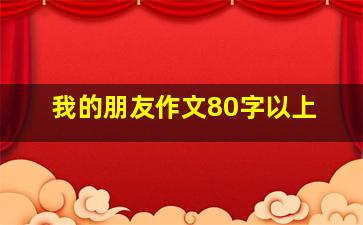 我的朋友作文80字以上